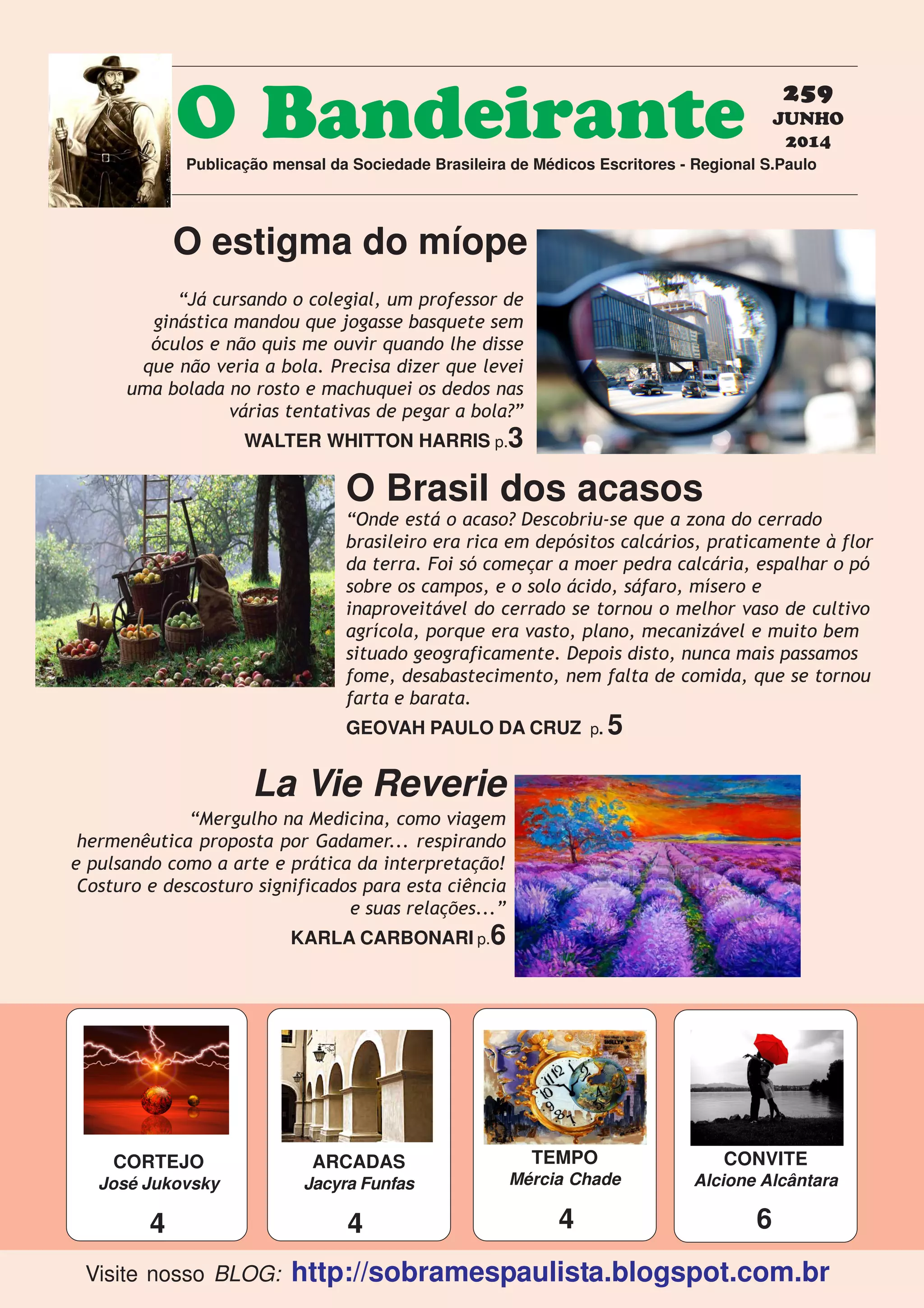 O Bandeirante

259
JUNHO
2014

Publicação mensal da Sociedade Brasileira de Médicos Escritores - Regional S.Paulo

O estigma do míope

"Já cursando o colegial, um professor de ginástica mandou que jogasse basquete sem óculos e não quis me ouvir quando lhe disse que não veria a bola. Precisa dizer que levei uma bolada no rosto e machuquei os dedos nas várias tentativas de pegar a bola?"

WALTER WHITTON HARRIS p.3

O Brasil dos acasos

"Onde está o acaso? Descobriu-se que a zona do cerrado brasileiro era rica em depósitos calcários, praticamente à flor da terra. Foi só começar a moer pedra calcária, espalhar o pó sobre os campos, e o solo ácido, sáfaro, mísero e inaproveitável do cerrado se tornou o melhor vaso de cultivo agrícola, porque era vasto, plano, mecanizável e muito bem situado geograficamente. Depois disto, nunca mais passamos fome, desabastecimento, nem falta de comida, que se tornou farta e barata.

GEOVAH PAULO DA CRUZ p. 5

La Vie Reverie

"Mergulho na Medicina, como viagem hermenêutica proposta por Gadamer... respirando e pulsando como a arte e prática da interpretação! Costuro e descosturo significados para esta ciência e suas relações..."

KARLA CARBONARI p.6

CORTEJO
José Jukovsky
4

ARCADAS
Jacyra Funfas
4

TEMPO
Mércia Chade
4

CONVITE
Alcione Alcântara
6

Visite nosso BLOG: http://sobramespaulista.blogspot.com.br